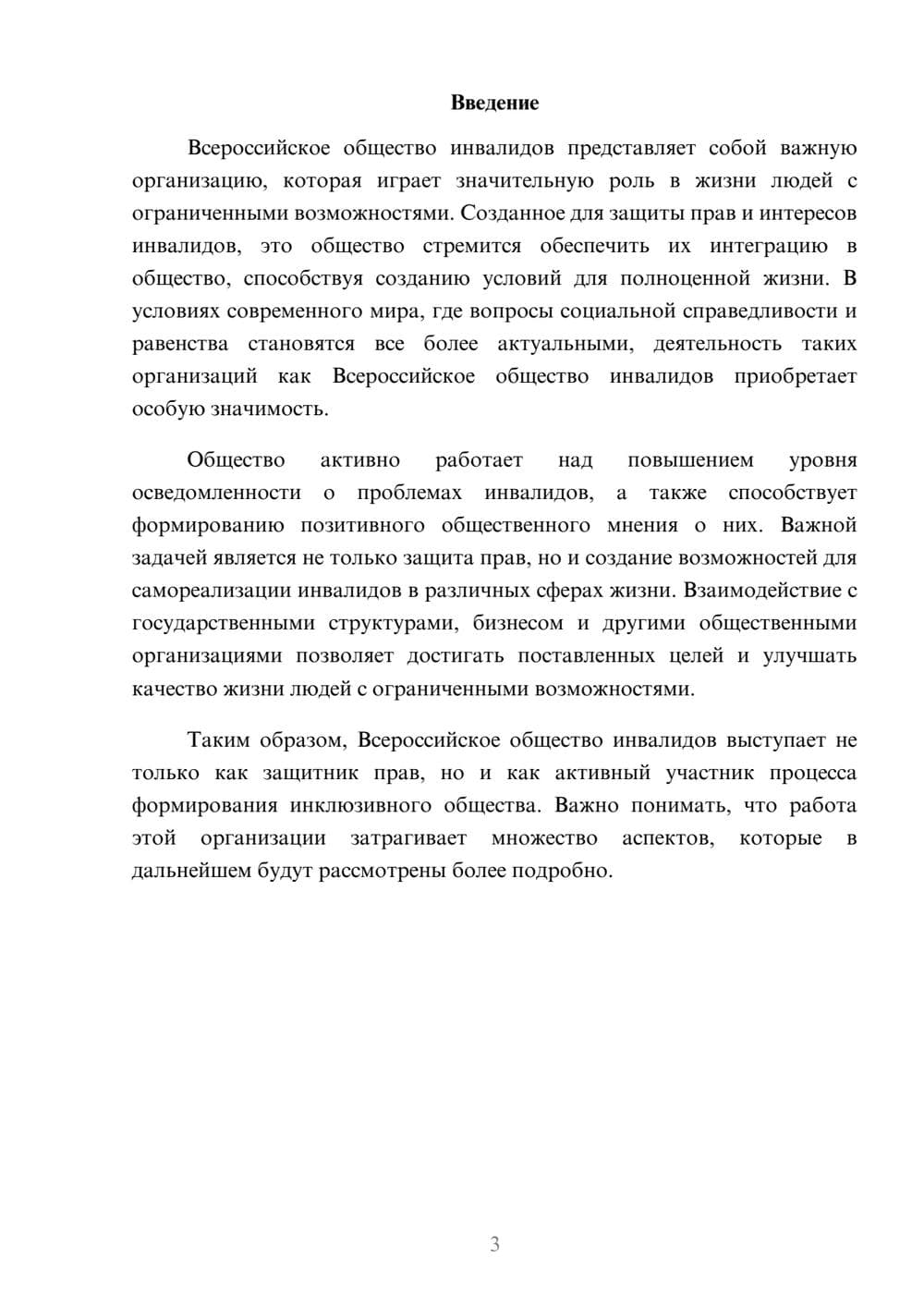 Введение

Всероссийское общество инвалидов представляет собой важную организацию, которая играет значительную роль в жизни людей с ограниченными возможностями. Созданное для защиты прав и интересов инвалидов, это общество стремится обеспечить их интеграцию в общество, способствуя созданию условий для полноценной жизни. В условиях современного мира, где вопросы социальной справедливости и равенства становятся все более актуальными, деятельность таких организаций как Всероссийское общество инвалидов приобретает особую значимость.

Общество активно работает над повышением уровня осведомленности о проблемах инвалидов, а также способствует формированию позитивного общественного мнения о них. Важной задачей является не только защита прав, но и создание возможностей для самореализации инвалидов в различных сферах жизни. Взаимодействие с государственными структурами, бизнесом и другими общественными организациями позволяет достигать поставленных целей и улучшать качество жизни людей с ограниченными возможностями.

Таким образом, Всероссийское общество инвалидов выступает не только как защитник прав, но и как активный участник процесса формирования инклюзивного общества. Важно понимать, что работа этой организации затрагивает множество аспектов, которые в дальнейшем будут рассмотрены более подробно.

3